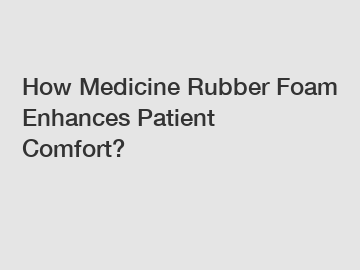 How Medicine Rubber Foam Enhances Patient Comfort?